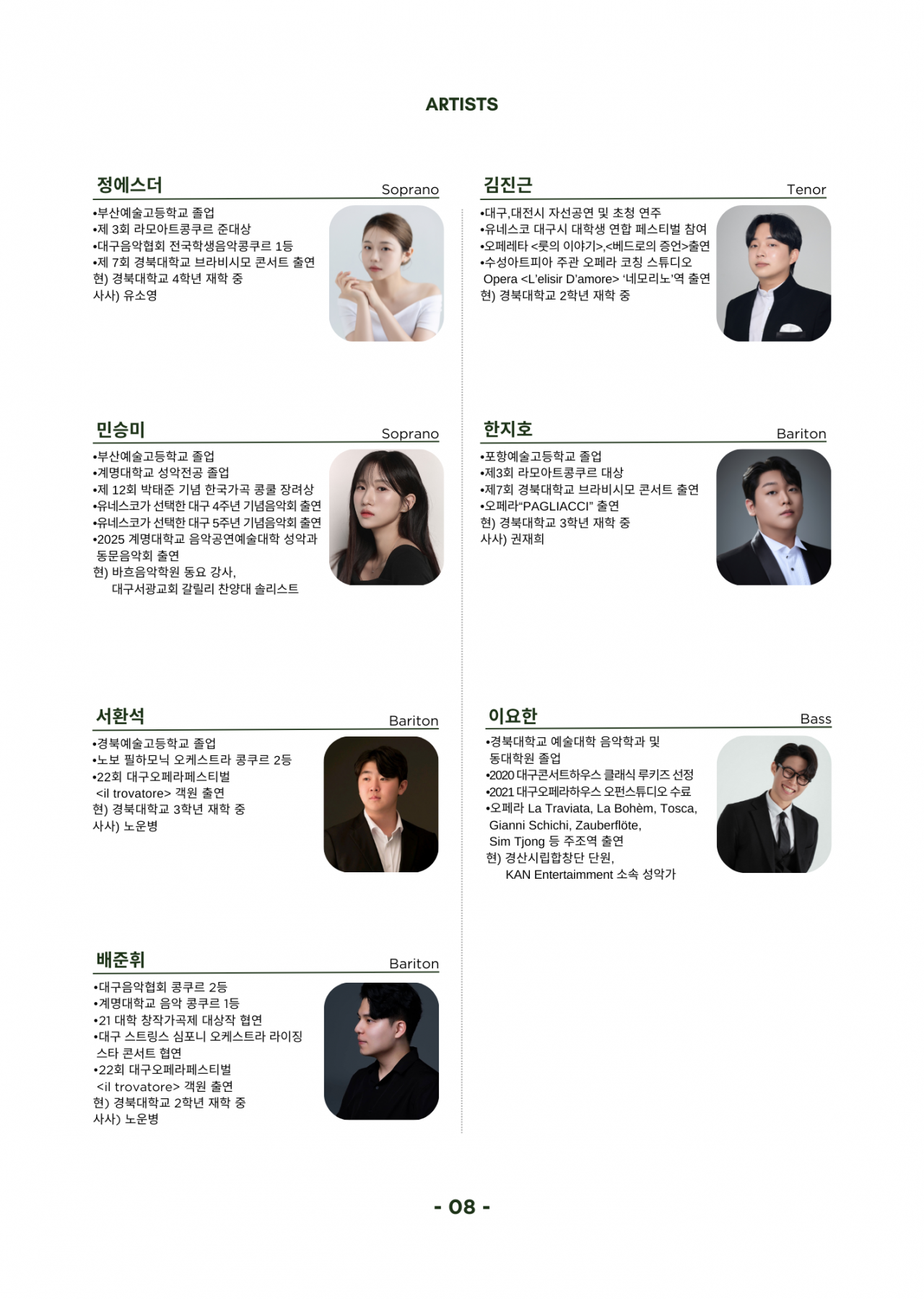 ARTISTS

정에스더
Soprano

• 부산예술고등학교 졸업
• 제 3회 라모아트콩쿠르 준대상
• 대구음악협회 전국학생음악콩쿠르 1등
• 제 7회 경북대학교 브라비시모 콘서트 출연
현) 경북대학교 4학년 재학 중
사사) 유소영

민승미
Soprano

• 부산예술고등학교 졸업
• 계명대학교 성악전공 졸업
• 제 12회 박태준 기념 한국가곡 콩쿨 장려상
• 유네스코가 선택한 대구 4주년 기념음악회 출연
• 유네스코가 선택한 대구 5주년 기념음악회 출연
• 2025 계명대학교 음악공연예술대학 성악과 동문음악회 출연
현) 바흐음악학원 동요 강사,
대구서광교회 갈릴리 찬양대 솔리스트

서환석
Bariton

• 경북예술고등학교 졸업
• 노보 필하모닉 오케스트라 콩쿠르 2등
• 22회 대구오페라페스티벌 <il trovatore> 객원 출연
현) 경북대학교 3학년 재학 중
사사) 노운병

배준휘
Bariton

• 대구음악협회 콩쿠르 2등
• 계명대학교 음악 콩쿠르 1등
• 21 대학 창작가곡제 대상작 협연
• 대구 스트링스 심포니 오케스트라 라이징 스타 콘서트 협연
• 22회 대구오페라페스티벌 <il trovatore> 객원 출연
현) 경북대학교 2학년 재학 중
사사) 노운병

김진근
Tenor

• 대구,대전시 자선공연 및 초청 연주
• 유네스코 대구시 대학생 연합 페스티벌 참여
• 오페레타 <룻의 이야기>,<베드로의 증언>출연
• 수성아트피아 주관 오페라 코칭 스튜디오 Opera <L'elisir D'amore> '네모리노'역 출연
현) 경북대학교 2학년 재학 중

한지호
Bariton

• 포항예술고등학교 졸업
• 제3회 라모아트콩쿠르 대상
• 제7회 경북대학교 브라비시모 콘서트 출연
• 오페라"PAGLIACCI" 출연
현) 경북대학교 3학년 재학 중
사사) 권재희

이요한
Bass

• 경북대학교 예술대학 음악학과 및 동대학원 졸업
• 2020 대구콘서트하우스 클래식 루키즈 선정
• 2021 대구오페라하우스 오펀스튜디오 수료
• 오페라 La Traviata, La Bohèm, Tosca, Gianni Schichi, Zauberflöte, Sim Tjong 등 주조역 출연
현) 경산시립합창단 단원,
KAN Entertaimment 소속 성악가

- 08 -